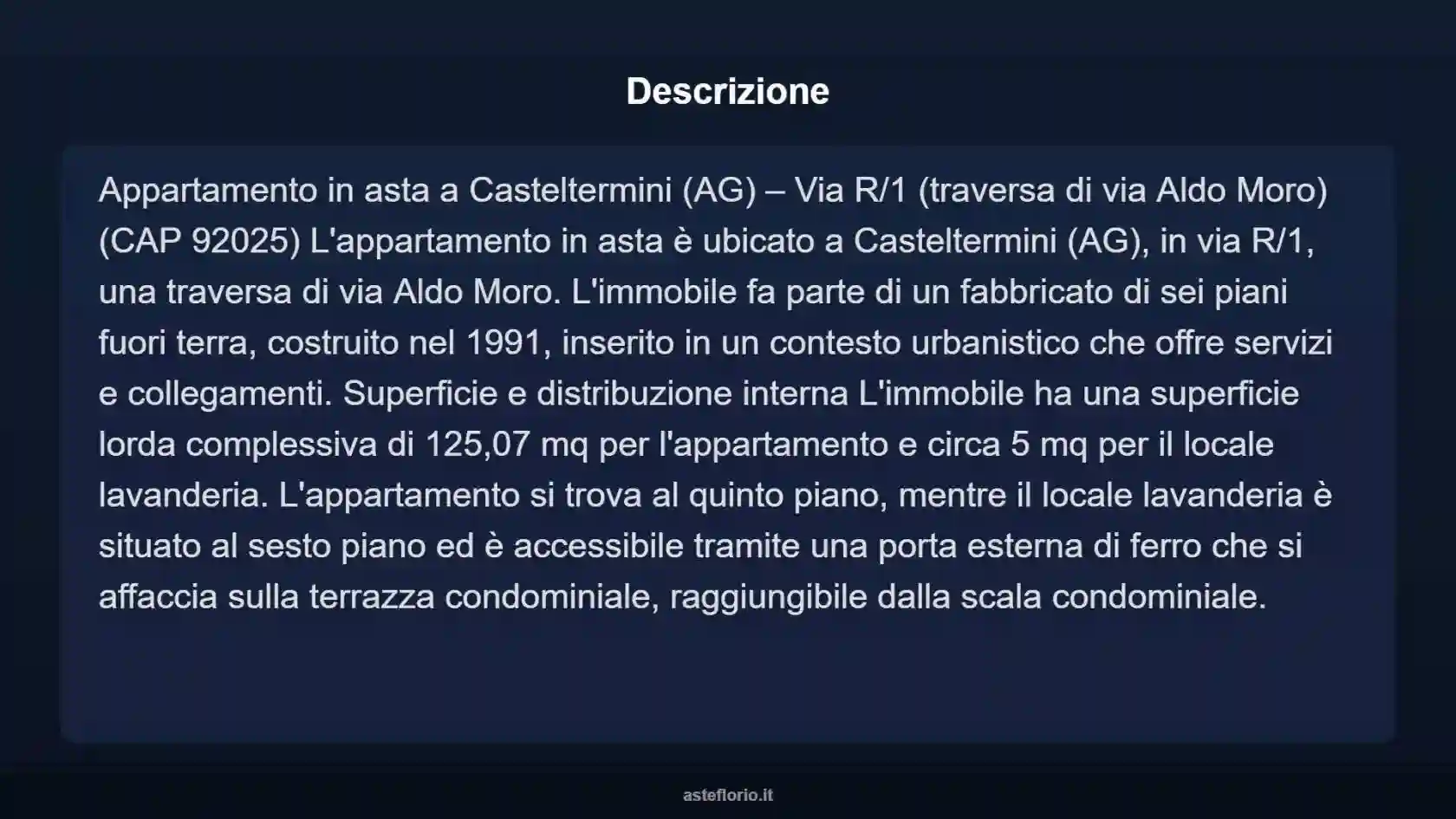 Descrizione

Appartamento in asta a Casteltermini (AG) – Via R/1 (traversa di via Aldo Moro) (CAP 92025) L'appartamento in asta è ubicato a Casteltermini (AG), in via R/1, una traversa di via Aldo Moro. L'immobile fa parte di un fabbricato di sei piani fuori terra, costruito nel 1991, inserito in un contesto urbanistico che offre servizi e collegamenti. Superficie e distribuzione interna L'immobile ha una superficie lorda complessiva di 125,07 mq per l'appartamento e circa 5 mq per il locale lavanderia. L'appartamento si trova al quinto piano, mentre il locale lavanderia è situato al sesto piano ed è accessibile tramite una porta esterna di ferro che si affaccia sulla terrazza condominiale, raggiungibile dalla scala condominiale.

asteflorio.it